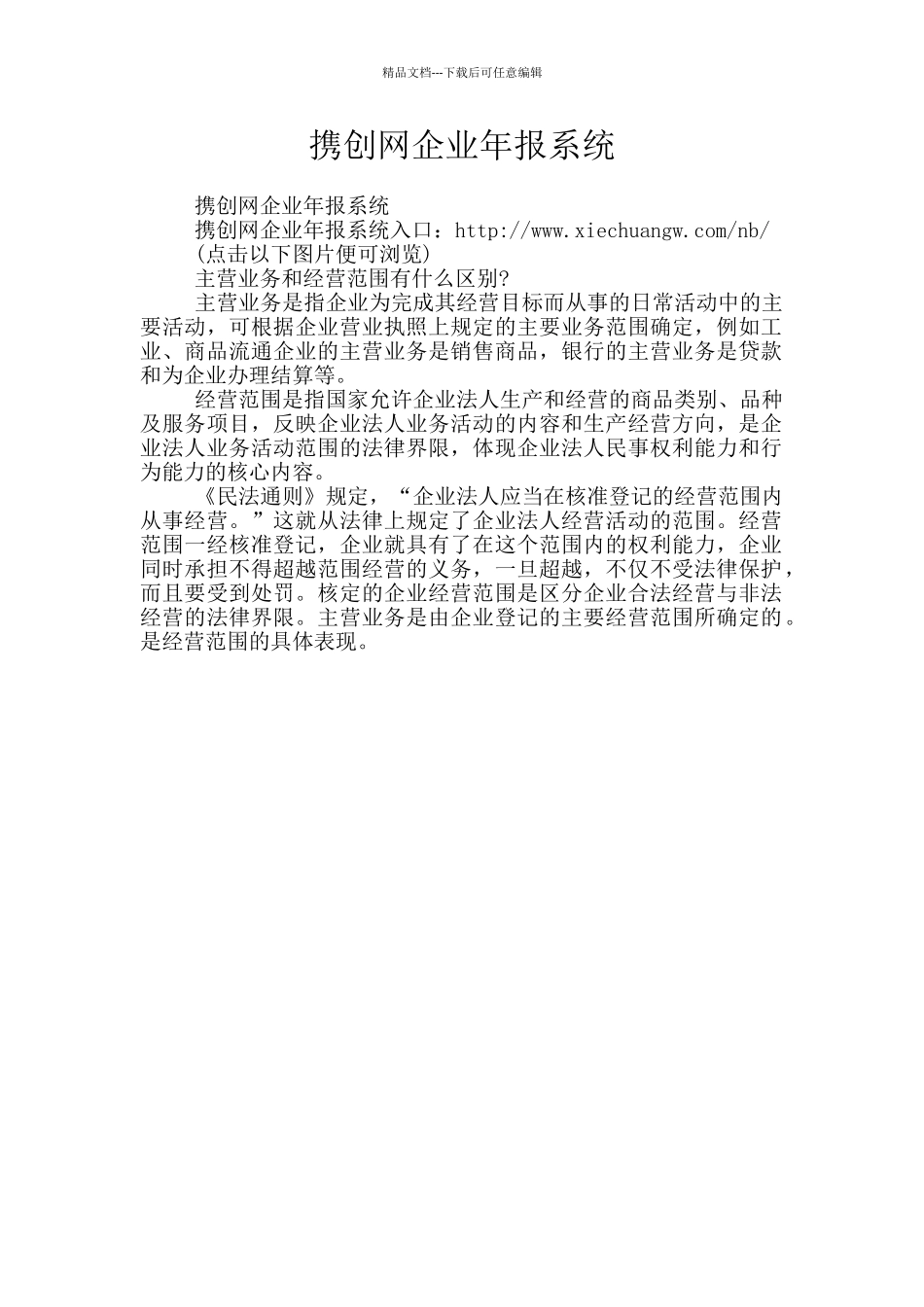 精品文档---下载后可任意编辑

携创网企业年报系统

携创网企业年报系统

携创网企业年报系统入口：http://www.xiechuangw.com/nb/

(点击以下图片便可浏览)

主营业务和经营范围有什么区别?

主营业务是指企业为完成其经营目标而从事的日常活动中的主要活动，可根据企业营业执照上规定的主要业务范围确定，例如工业、商品流通企业的主营业务是销售商品，银行的主营业务是贷款和为企业办理结算等。

经营范围是指国家允许企业法人生产和经营的商品类别、品种及服务项目，反映企业法人业务活动的内容和生产经营方向，是企业法人业务活动范围的法律界限，体现企业法人民事权利能力和行为能力的核心内容。

《民法通则》规定，“企业法人应当在核准登记的经营范围内从事经营。”这就从法律上规定了企业法人经营活动的范围。经营范围一经核准登记，企业就具有了在这个范围内的权利能力，企业同时承担不得超越范围经营的义务，一旦超越，不仅不受法律保护，而且要受到处罚。核定的企业经营范围是区分企业合法经营与非法经营的法律界限。主营业务是由企业登记的主要经营范围所确定的。是经营范围的具体表现。